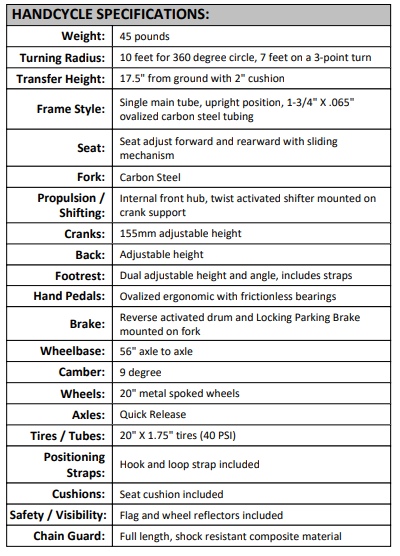 | HANDCYCLE SPECIFICATIONS: | |
|---|---|
| Weight: | 45 pounds |
| Turning Radius: | 10 feet for 360 degree circle, 7 feet on a 3-point turn |
| Transfer Height: | 17.5" from ground with 2" cushion |
| Frame Style: | Single main tube, upright position, 1-3/4" X .065" ovalized carbon steel tubing |
| Seat: | Seat adjust forward and rearward with sliding mechanism |
| Fork: | Carbon Steel |
| Propulsion / Shifting: | Internal front hub, twist activated shifter mounted on crank support |
| Cranks: | 155mm adjustable height |
| Back: | Adjustable height |
| Footrest: | Dual adjustable height and angle, includes straps |
| Hand Pedals: | Ovalized ergonomic with frictionless bearings |
| Brake: | Reverse activated drum and Locking Parking Brake mounted on fork |
| Wheelbase: | 56" axle to axle |
| Camber: | 9 degree |
| Wheels: | 20" metal spoked wheels |
| Axles: | Quick Release |
| Tires / Tubes: | 20" X 1.75" tires (40 PSI) |
| Positioning Straps: | Hook and loop strap included |
| Cushions: | Seat cushion included |
| Safety / Visibility: | Flag and wheel reflectors included |
| Chain Guard: | Full length, shock resistant composite material |